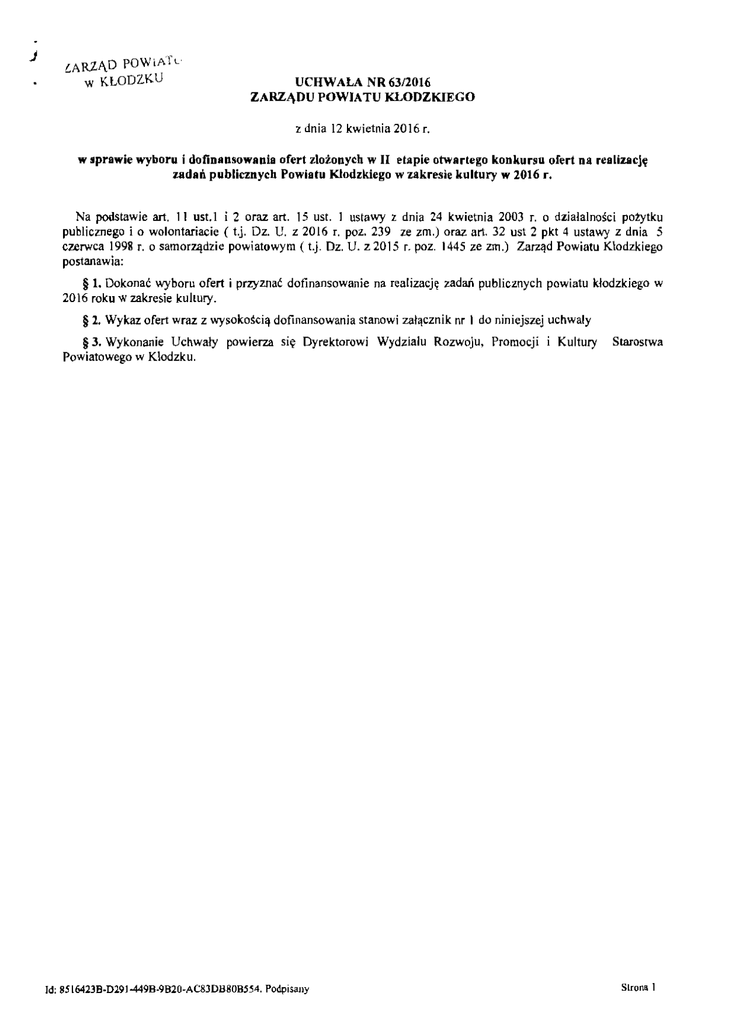 ZARZĄD POWIATU
w KŁODZKU

UCHWAŁA NR 63/2016
ZARZĄDU POWIATU KŁODZKIEGO

z dnia 12 kwietnia 2016 r.

w sprawie wyboru i dofinansowania ofert złożonych w II etapie otwartego konkursu ofert na realizację zadań publicznych Powiatu Kłodzkiego w zakresie kultury w 2016 r.

Na podstawie art. 11 ust.1 i 2 oraz art. 15 ust. 1 ustawy z dnia 24 kwietnia 2003 r. o działalności pożytku publicznego i o wolontariacie ( t.j. Dz. U. z 2016 r. poz. 239 ze zm.) oraz art. 32 ust 2 pkt 4 ustawy z dnia 5 czerwca 1998 r. o samorządzie powiatowym ( t.j. Dz. U. z 2015 r. poz. 1445 ze zm.) Zarząd Powiatu Kłodzkiego postanawia:

§ 1. Dokonać wyboru ofert i przyznać dofinansowanie na realizację zadań publicznych powiatu kłodzkiego w 2016 roku w zakresie kultury.

§ 2. Wykaz ofert wraz z wysokością dofinansowania stanowi załącznik nr 1 do niniejszej uchwały

§ 3. Wykonanie Uchwały powierza się Dyrektorowi Wydziału Rozwoju, Promocji i Kultury Starostwa Powiatowego w Kłodzku.

Id: 8516423B-D291-449B-9B20-AC83DB80B554. Podpisany

Strona 1